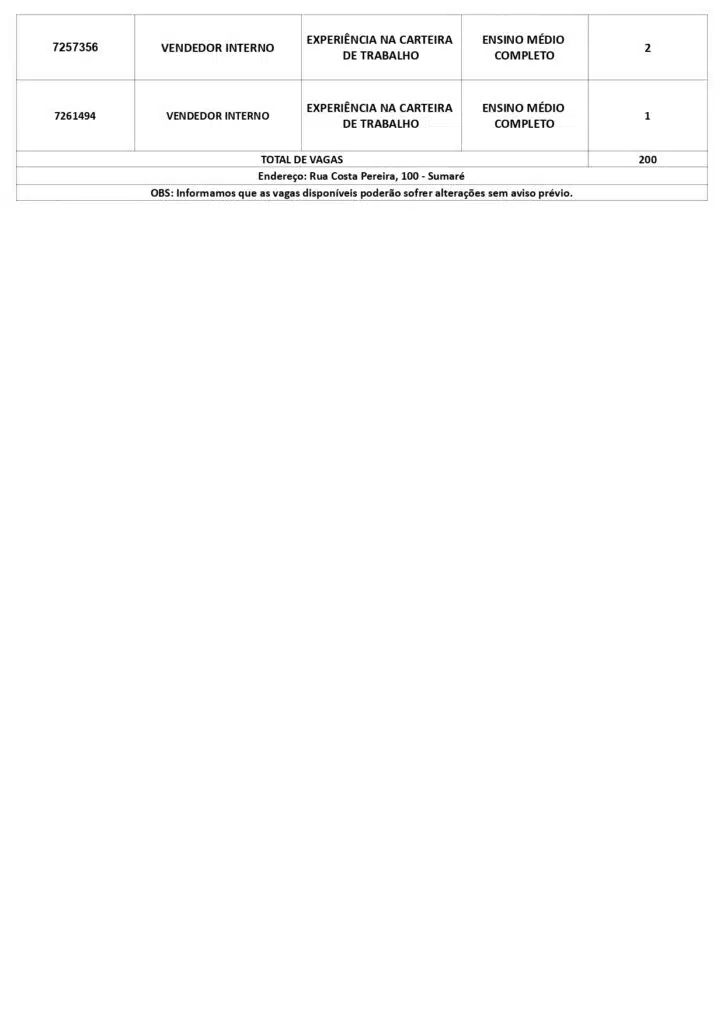 | 7257356 | VENDEDOR INTERNO | EXPERIÊNCIA NA CARTEIRA DE TRABALHO | ENSINO MÉDIO COMPLETO | 2 |
|---|---|---|---|---|
| 7261494 | VENDEDOR INTERNO | EXPERIÊNCIA NA CARTEIRA DE TRABALHO | ENSINO MÉDIO COMPLETO | 1 |
| TOTAL DE VAGAS | | | | 200 |
| Endereço: Rua Costa Pereira, 100 - Sumaré | | | | |
| OBS: Informamos que as vagas disponíveis poderão sofrer alterações sem aviso prévio. | | | | |